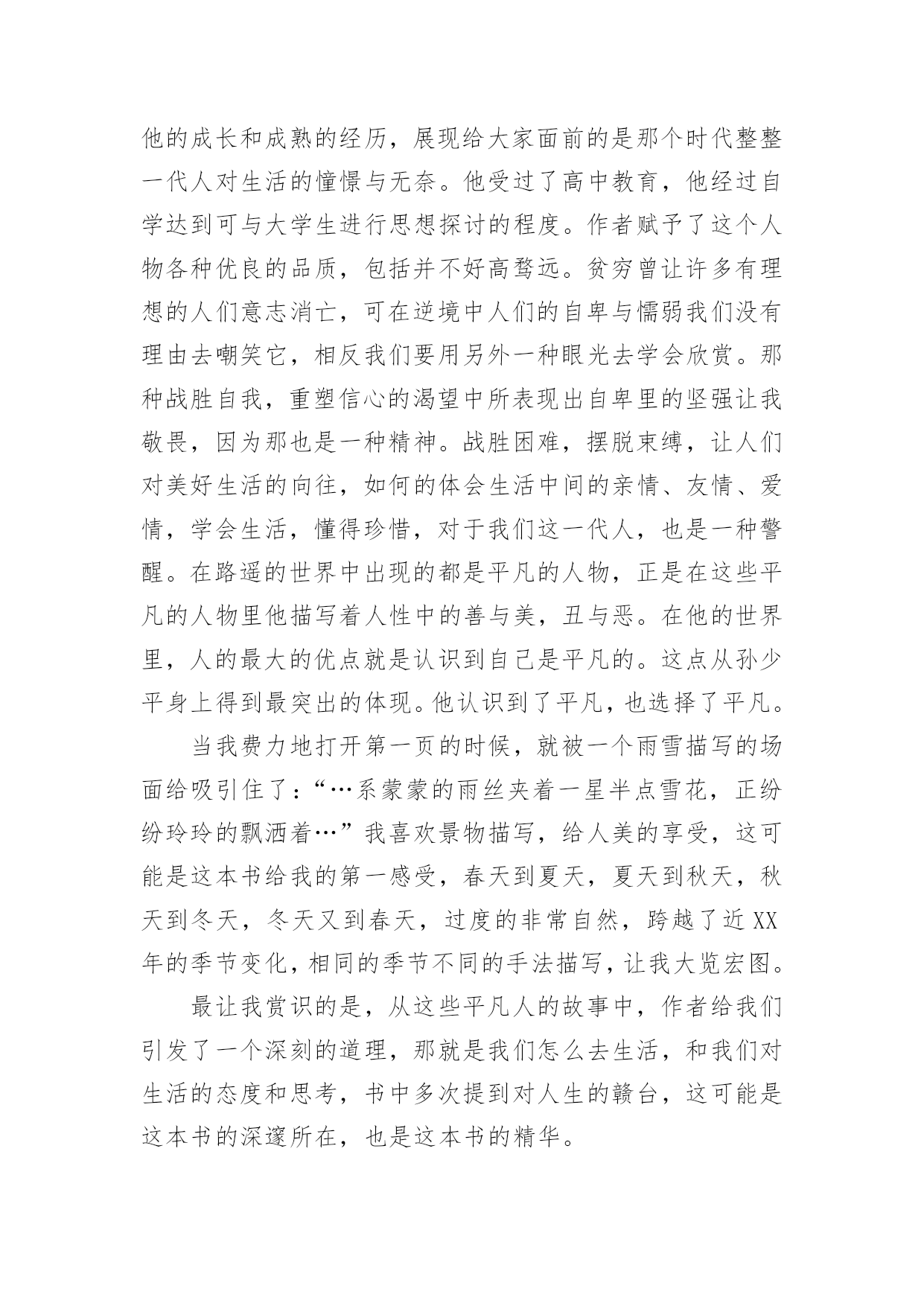 他的成长和成熟的经历，展现给大家面前的是那个时代整整一代人对生活的憧憬与无奈。他受过了高中教育，他经过自学达到可与大学生进行思想探讨的程度。作者赋予了这个人物各种优良的品质，包括并不好高骛远。贫穷曾让许多有理想的人们意志消亡，可在逆境中人们的自卑与懦弱我们没有理由去嘲笑它，相反我们要用另外一种眼光去学会欣赏。那种战胜自我，重塑信心的渴望中所表现出自卑里的坚强让我敬畏，因为那也是一种精神。战胜困难，摆脱束缚，让人们对美好生活的向往，如何的体会生活中间的亲情、友情、爱情，学会生活，懂得珍惜，对于我们这一代人，也是一种警醒。在路遥的世界中出现的都是平凡的人物，正是在这些平凡的人物里他描写着人性中的善与美，丑与恶。在他的世界里，人的最大的优点就是认识到自己是平凡的。这点从孙少平身上得到最突出的体现。他认识到了平凡，也选择了平凡。

当我费力地打开第一页的时候，就被一个雨雪描写的场面给吸引住了：“…系蒙蒙的雨丝夹着一星半点雪花，正纷纷玲玲的飘洒着…”我喜欢景物描写，给人美的享受，这可能是这本书给我的第一感受，春天到夏天，夏天到秋天，秋天到冬天，冬天又到春天，过度的非常自然，跨越了近XX年的季节变化，相同的季节不同的手法描写，让我大览宏图。

最让我赏识的是，从这些平凡人的故事中，作者给我们引发了一个深刻的道理，那就是我们怎么去生活，和我们对生活的态度和思考，书中多次提到对人生的赣台，这可能是这本书的深邃所在，也是这本书的精华。